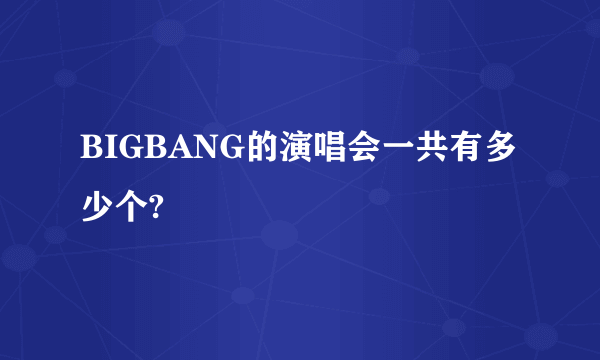 BIGBANG的演唱会一共有多少个?